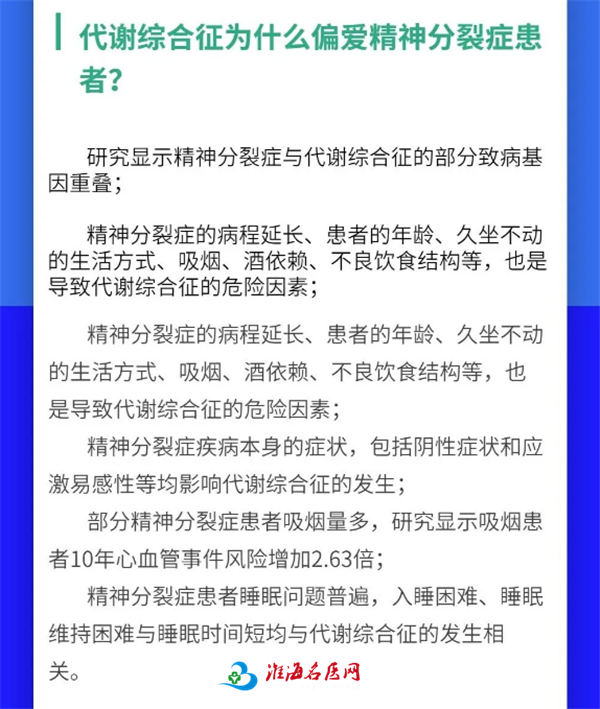 代谢综合征为什么偏爱精神分裂症患者？

研究显示精神分裂症与代谢综合征的部分致病基因重叠；

精神分裂症的病程延长、患者的年龄、久坐不动的生活方式、吸烟、酒依赖、不良饮食结构等，也是导致代谢综合征的危险因素；

精神分裂症的病程延长、患者的年龄、久坐不动的生活方式、吸烟、酒依赖、不良饮食结构等，也是导致代谢综合征的危险因素；

精神分裂症疾病本身的症状，包括阴性症状和应激易感性等均影响代谢综合征的发生；

部分精神分裂症患者吸烟量多，研究显示吸烟患者10年心血管事件风险增加2.63倍；

精神分裂症患者睡眠问题普遍，入睡困难、睡眠维持困难与睡眠时间短均与代谢综合征的发生相关。

淮海名医网